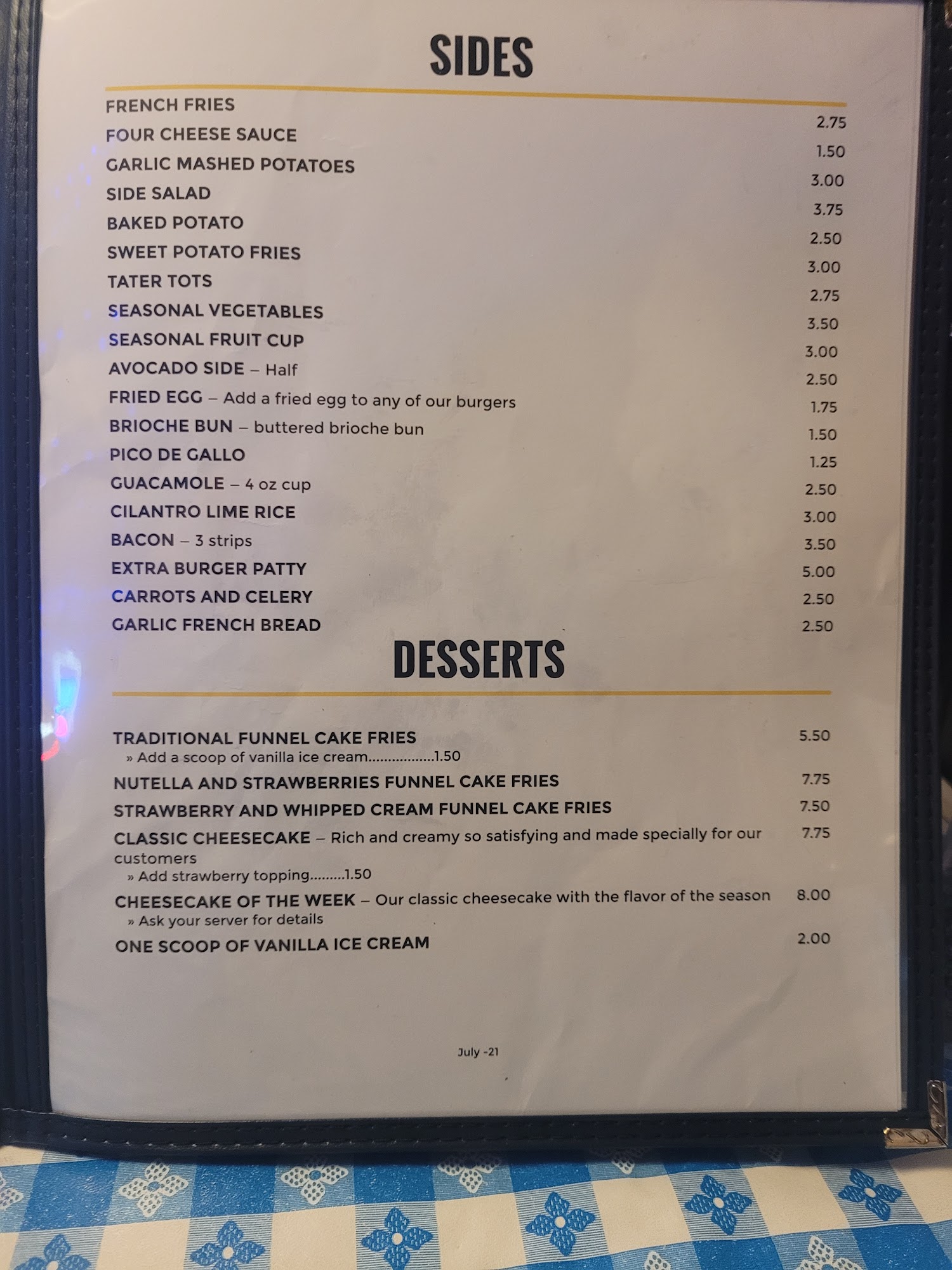 SIDES

FRENCH FRIES 2.75
FOUR CHEESE SAUCE 1.50
GARLIC MASHED POTATOES 3.00
SIDE SALAD 3.75
BAKED POTATO 2.50
SWEET POTATO FRIES 3.00
TATER TOTS 2.75
SEASONAL VEGETABLES 3.50
SEASONAL FRUIT CUP 3.00
AVOCADO SIDE – Half 2.50
FRIED EGG – Add a fried egg to any of our burgers 1.75
BRIOCHE BUN – buttered brioche bun 1.50
PICO DE GALLO 1.25
GUACAMOLE – 4 oz cup 2.50
CILANTRO LIME RICE 3.00
BACON – 3 strips 3.50
EXTRA BURGER PATTY 5.00
CARROTS AND CELERY 2.50
GARLIC FRENCH BREAD 2.50

DESSERTS

TRADITIONAL FUNNEL CAKE FRIES 5.50
» Add a scoop of vanilla ice cream 1.50

NUTELLA AND STRAWBERRIES FUNNEL CAKE FRIES 7.75

STRAWBERRY AND WHIPPED CREAM FUNNEL CAKE FRIES 7.50

CLASSIC CHEESECAKE – Rich and creamy so satisfying and made specially for our customers 7.75
» Add strawberry topping 1.50

CHEESECAKE OF THE WEEK – Our classic cheesecake with the flavor of the season 8.00
» Ask your server for details

ONE SCOOP OF VANILLA ICE CREAM 2.00

July -21